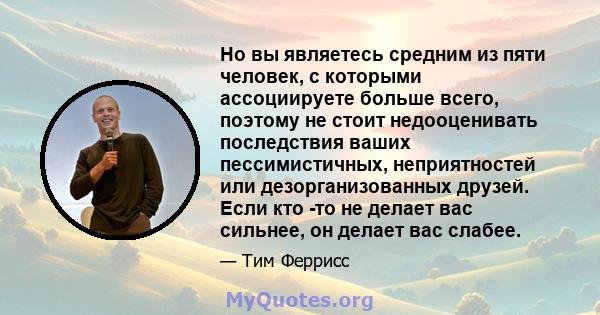 Но вы являетесь средним из пяти человек, с которыми ассоциируете больше всего, поэтому не стоит недооценивать последствия ваших пессимистичных, неприятностей или дезорганизованных друзей. Если кто -то не делает вас сильнее, он делает вас слабее.

— Тим Феррисс

MyQuotes.org